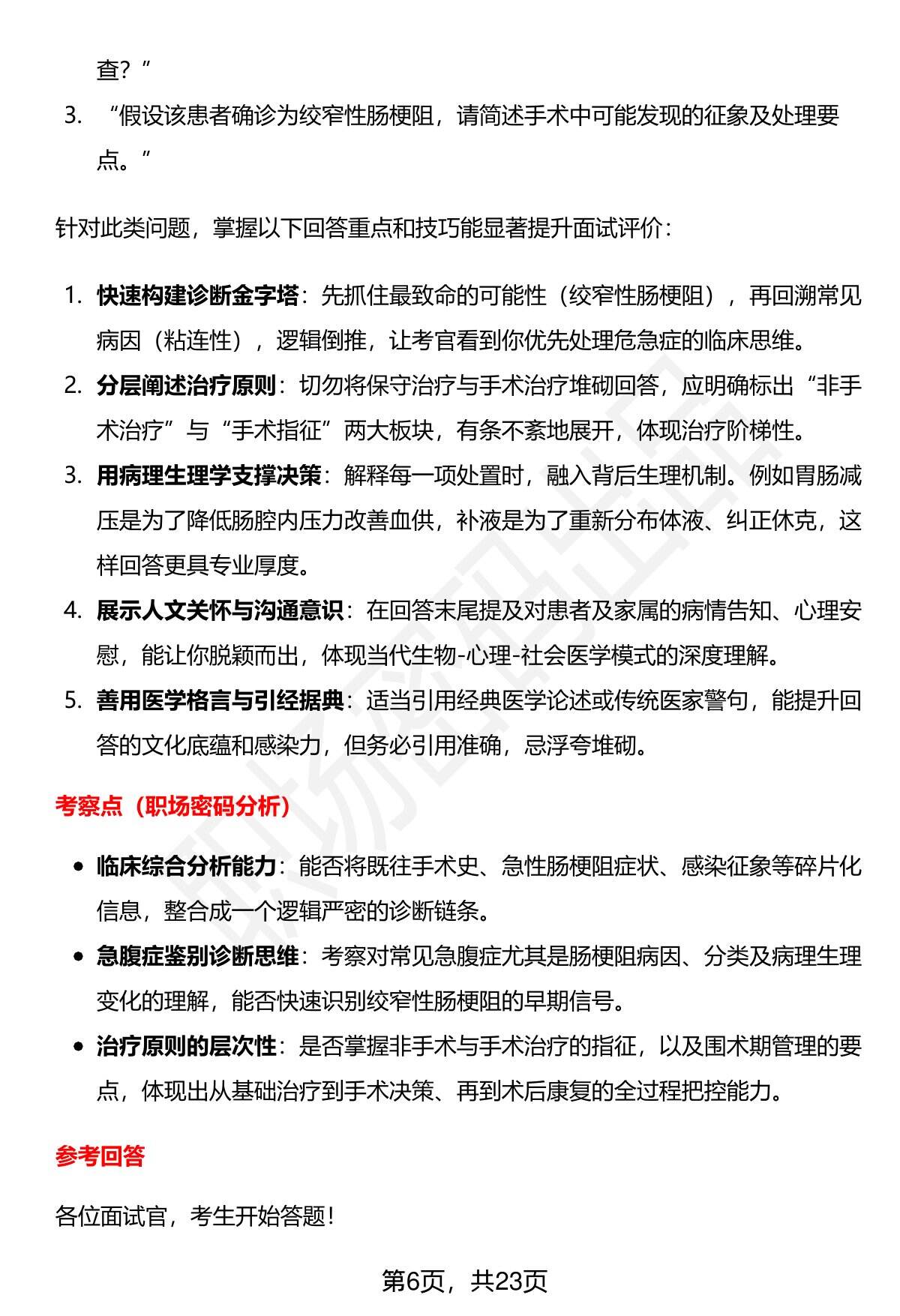 查？”

3. “假设该患者确诊为绞窄性肠梗阻，请简述手术中可能发现的征象及处理要点。”

针对此类问题，掌握以下回答重点和技巧能显著提升面试评价：

1. 快速构建诊断金字塔：先抓住最致命的可能性（绞窄性肠梗阻），再回溯常见病因（粘连性），逻辑倒推，让考官看到你优先处理危急症的临床思维。
2. 分层阐述治疗原则：切勿将保守治疗与手术治疗堆砌回答，应明确标出“非手术治疗”与“手术指征”两大板块，有条不紊地展开，体现治疗阶梯性。
3. 用病理生理学支撑决策：解释每一项处置时，融入背后生理机制。例如胃肠减压是为了降低肠腔内压力改善血供，补液是为了重新分布体液、纠正休克，这样回答更具专业厚度。
4. 展示人文关怀与沟通意识：在回答末尾提及对患者及家属的病情告知、心理安慰，能让你脱颖而出，体现当代生物-心理-社会医学模式的深度理解。
5. 善用医学格言与引经据典：适当引用经典医学论述或传统医家警句，能提升回答的文化底蕴和感染力，但务必引用准确，忌浮夸堆砌。

考察点（职场密码分析）

• 临床综合分析能力：能否将既往手术史、急性肠梗阻症状、感染征象等碎片化信息，整合成一个逻辑严密的诊断链条。
• 急腹症鉴别诊断思维：考察对常见急腹症尤其是肠梗阻病因、分类及病理生理变化的理解，能否快速识别绞窄性肠梗阻的早期信号。
• 治疗原则的层次性：是否掌握非手术与手术治疗的指征，以及围术期管理的要点，体现出从基础治疗到手术决策、再到术后康复的全过程把控能力。

参考回答

各位面试官，考生开始答题！

第6页，共23页

职场密码